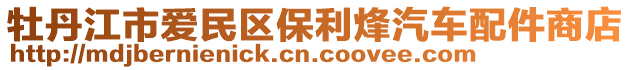 牡丹江市爱民区保利烽汽车配件商店
http://mdjbernienick.cn.coovee.com